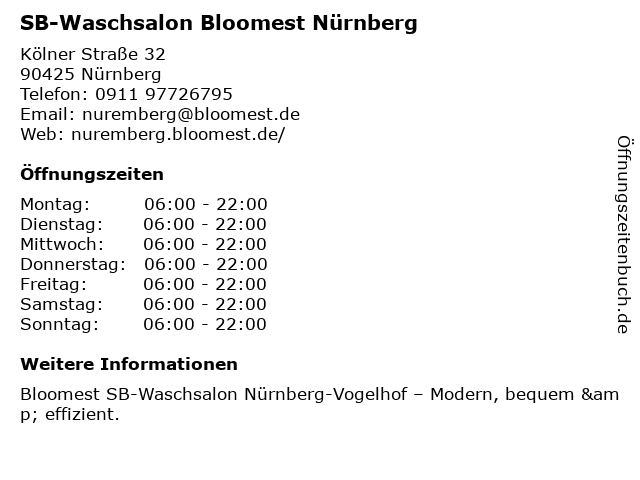 SB-Waschsalon Bloomest Nürnberg

Kölner Straße 32
90425 Nürnberg
Telefon: 0911 97726795
Email: nuremberg@bloomest.de
Web: nuremberg.bloomest.de/

Öffnungszeiten

| Montag: | 06:00 - 22:00 |
|---|---|
| Dienstag: | 06:00 - 22:00 |
| Mittwoch: | 06:00 - 22:00 |
| Donnerstag: | 06:00 - 22:00 |
| Freitag: | 06:00 - 22:00 |
| Samstag: | 06:00 - 22:00 |
| Sonntag: | 06:00 - 22:00 |

Weitere Informationen

Bloomest SB-Waschsalon Nürnberg-Vogelhof – Modern, bequem &amp; effizient.

Öffnungszeitenbuch.de